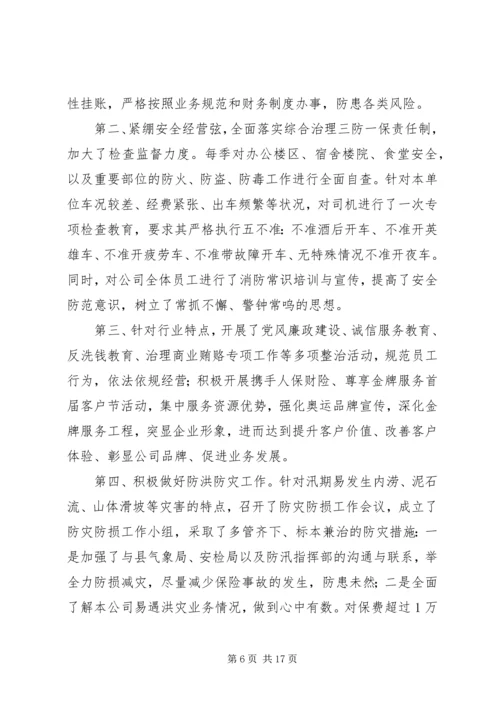 性挂账，严格按照业务规范和财务制度办事，防患各类风险。

第二、紧绷安全经营弦，全面落实综合治理三防一保责任制，加大了检查监督力度。每季对办公楼区、宿舍楼院、食堂安全，以及重要部位的防火、防盗、防毒工作进行全面自查。针对本单位车况较差、经费紧张、出车频繁等状况，对司机进行了一次专项检查教育，要求其严格执行五不准：不准酒后开车、不准开英雄车、不准开疲劳车、不准带故障开车、无特殊情况不准开夜车。同时，对公司全体员工进行了消防常识培训与宣传，提高了安全防范意识，树立了常抓不懈、警钟常鸣的思想。

第三、针对行业特点，开展了党风廉政建设、诚信服务教育、反洗钱教育、治理商业贿赂专项工作等多项整治活动，规范员工行为，依法依规经营；积极开展携手人保财险、尊享金牌服务首届客户节活动，集中服务资源优势，强化奥运品牌宣传，深化金牌服务工程，突显企业形象，进而达到提升客户价值、改善客户体验、彰显公司品牌、促进业务发展。

第四、积极做好防洪防灾工作。针对汛期易发生内涝、泥石流、山体滑坡等灾害的特点，召开了防灾防损工作会议，成立了防灾防损工作小组，采取了多管齐下、标本兼治的防灾措施：一是加强了与县气象局、安检局以及防汛指挥部的沟通与联系，举全力防损减灾，尽量减少保险事故的发生，防患未然；二是全面了解本公司易遇洪灾业务情况，做到心中有数。对保费超过1万

第6页 共17页